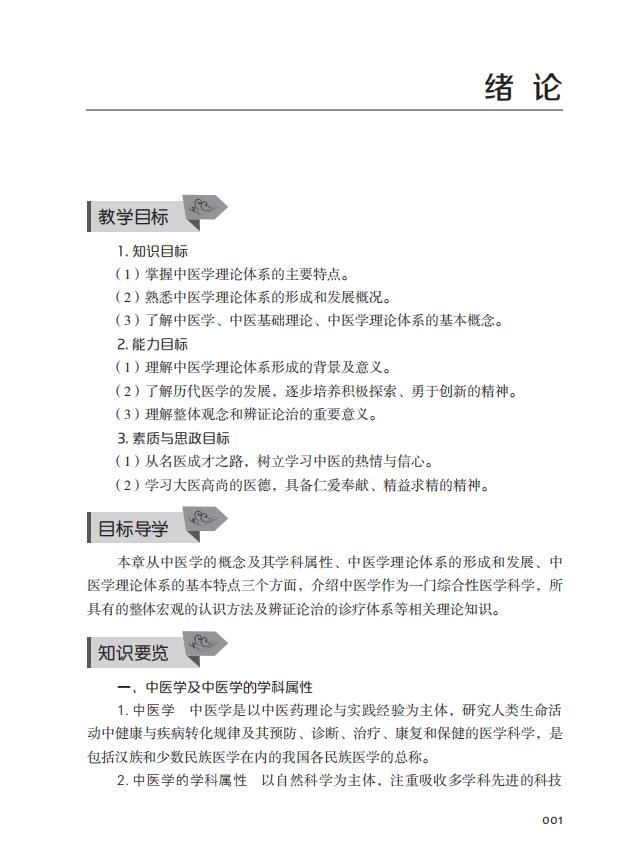 绪 论

教学目标

1. 知识目标

（1）掌握中医学理论体系的主要特点。

（2）熟悉中医学理论体系的形成和发展概况。

（3）了解中医学、中医基础理论、中医学理论体系的基本概念。

2. 能力目标

（1）理解中医学理论体系形成的背景及意义。

（2）了解历代医学的发展，逐步培养积极探索、勇于创新的精神。

（3）理解整体观念和辨证论治的重要意义。

3. 素质与思政目标

（1）从名医成才之路，树立学习中医的热情与信心。

（2）学习大医高尚的医德，具备仁爱奉献、精益求精的精神。

目标导学

本章从中医学的概念及其学科属性、中医学理论体系的形成和发展、中医学理论体系的基本特点三个方面，介绍中医学作为一门综合性医学科学，所具有的整体宏观的认识方法及辨证论治的诊疗体系等相关理论知识。

知识要览

一、中医学及中医学的学科属性

1. 中医学　中医学是以中医药理论与实践经验为主体，研究人类生命活动中健康与疾病转化规律及其预防、诊断、治疗、康复和保健的医学科学，是包括汉族和少数民族医学在内的我国各民族医学的总称。

2. 中医学的学科属性　以自然科学为主体，注重吸收多学科先进的科技

001